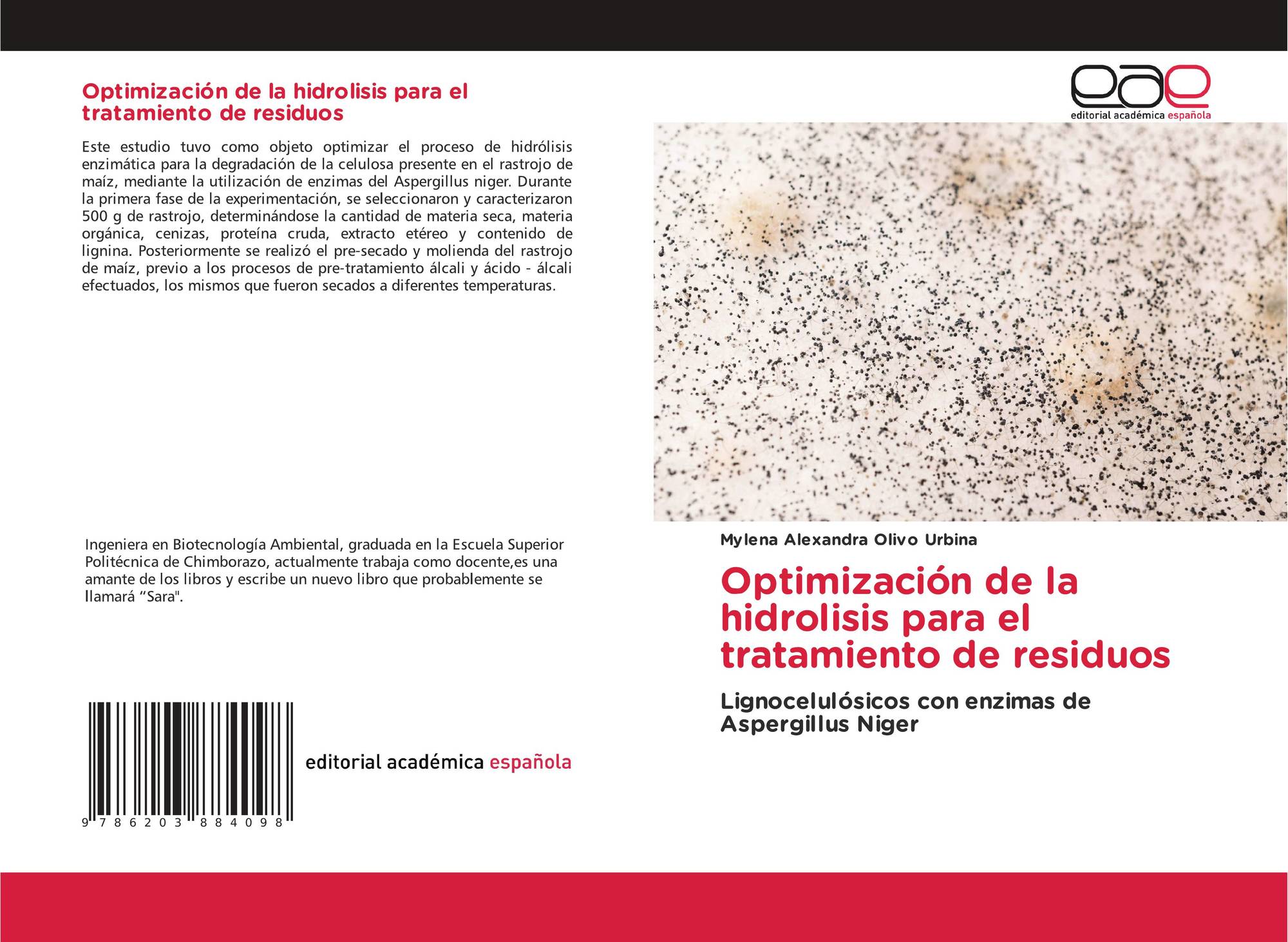 Optimización de la hidrolisis para el tratamiento de residuos

Este estudio tuvo como objeto optimizar el proceso de hidrólisis enzimática para la degradación de la celulosa presente en el rastrojo de maíz, mediante la utilización de enzimas del Aspergillus niger. Durante la primera fase de la experimentación, se seleccionaron y caracterizaron 500 g de rastrojo, determinándose la cantidad de materia seca, materia orgánica, cenizas, proteína cruda, extracto etéreo y contenido de lignina. Posteriormente se realizó el pre-secado y molienda del rastrojo de maíz, previo a los procesos de pre-tratamiento álcali y ácido - álcali efectuados, los mismos que fueron secados a diferentes temperaturas.

Ingeniera en Biotecnología Ambiental, graduada en la Escuela Superior Politécnica de Chimborazo, actualmente trabaja como docente,es una amante de los libros y escribe un nuevo libro que probablemente se llamará "Sara".

9 786203 884098

editorial académica española

eae
editorial académica española

Mylena Alexandra Olivo Urbina

Optimización de la hidrolisis para el tratamiento de residuos

Lignocelulósicos con enzimas de Aspergillus Niger